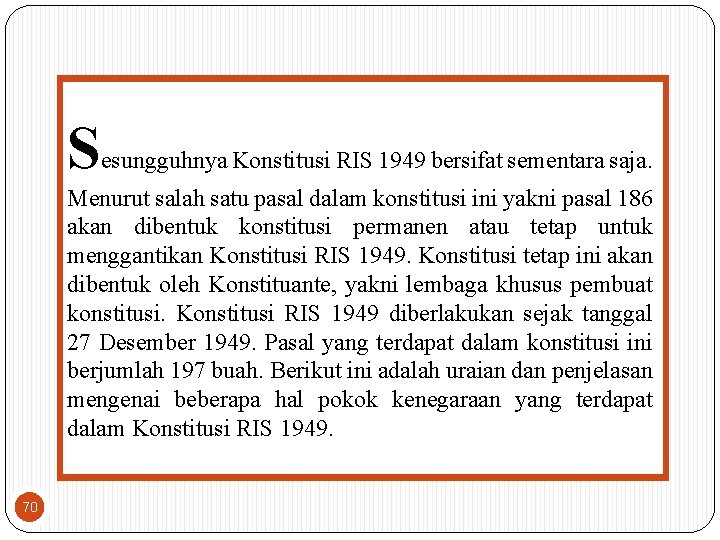 Sesungguhnya Konstitusi RIS 1949 bersifat sementara saja. Menurut salah satu pasal dalam konstitusi ini yakni pasal 186 akan dibentuk konstitusi permanen atau tetap untuk menggantikan Konstitusi RIS 1949. Konstitusi tetap ini akan dibentuk oleh Konstituante, yakni lembaga khusus pembuat konstitusi. Konstitusi RIS 1949 diberlakukan sejak tanggal 27 Desember 1949. Pasal yang terdapat dalam konstitusi ini berjumlah 197 buah. Berikut ini adalah uraian dan penjelasan mengenai beberapa hal pokok kenegaraan yang terdapat dalam Konstitusi RIS 1949.

70